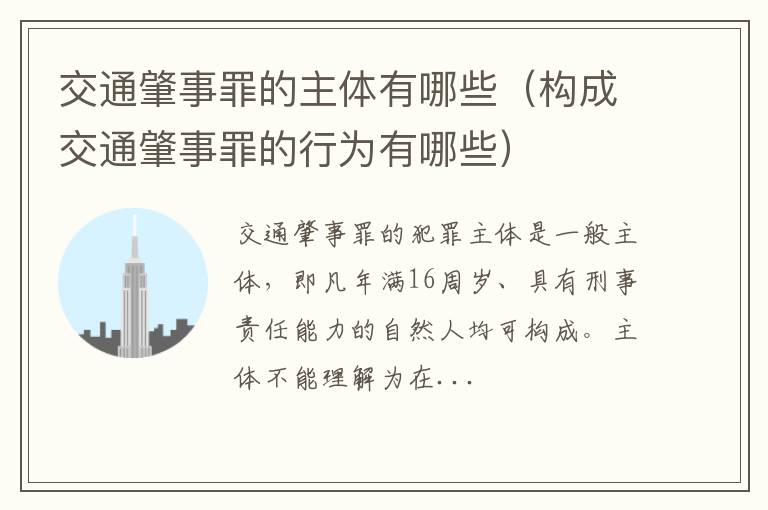 交通肇事罪的主体有哪些（构成交通肇事罪的行为有哪些）

交通肇事罪的犯罪主体是一般主体，即凡年满16周岁、具有刑事责任能力的自然人均可构成。主体不能理解为在...